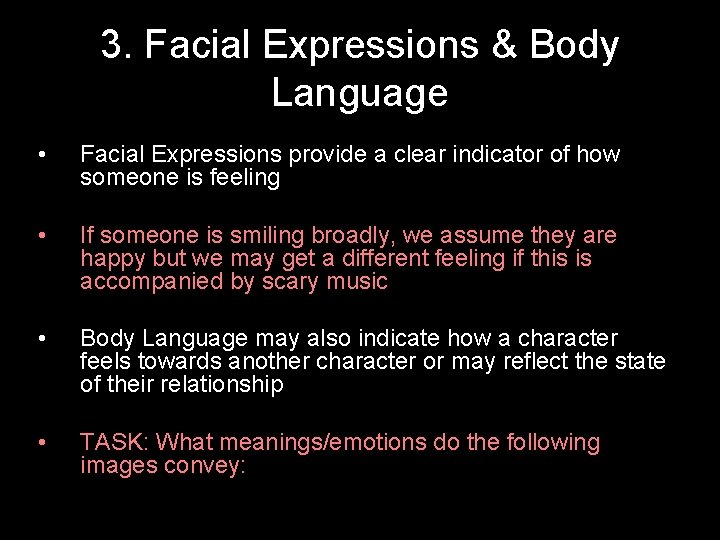 3. Facial Expressions & Body Language

• Facial Expressions provide a clear indicator of how someone is feeling

• If someone is smiling broadly, we assume they are happy but we may get a different feeling if this is accompanied by scary music

• Body Language may also indicate how a character feels towards another character or may reflect the state of their relationship

• TASK: What meanings/emotions do the following images convey: